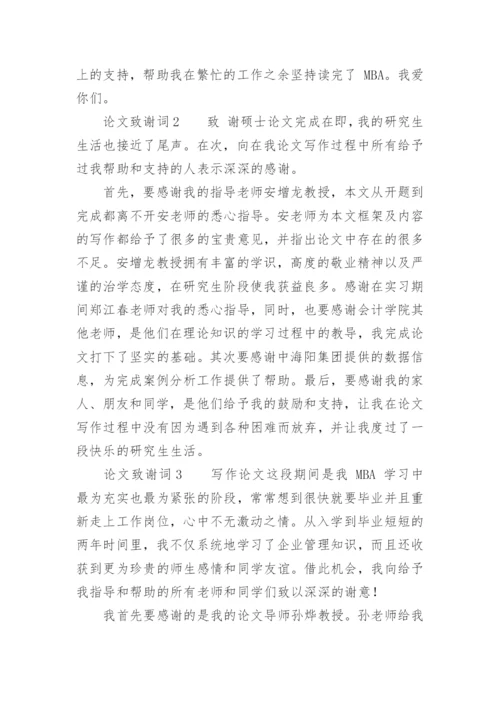 上的支持，帮助我在繁忙的工作之余坚持读完了 MBA。我爱你们。

论文致谢词2　　致 谢硕士论文完成在即，我的研究生生活也接近了尾声。在次，向在我论文写作过程中所有给予过我帮助和支持的人表示深深的感谢。

首先，要感谢我的指导老师安增龙教授，本文从开题到完成都离不开安老师的悉心指导。安老师为本文框架及内容的写作都给予了很多的宝贵意见，并指出论文中存在的很多不足。安增龙教授拥有丰富的学识，高度的敬业精神以及严谨的治学态度，在研究生阶段使我获益良多。感谢在实习期间郑江春老师对我的悉心指导，同时，也要感谢会计学院其他老师，是他们在理论知识的学习过程中的教导，我完成论文打下了坚实的基础。其次要感谢中海阳集团提供的数据信息，为完成案例分析工作提供了帮助。最后，要感谢我的家人、朋友和同学，是他们给予我的鼓励和支持，让我在论文写作过程中没有因为遇到各种困难而放弃，并让我度过了一段快乐的研究生生活。

论文致谢词3　　写作论文这段期间是我 MBA 学习中最为充实也最为紧张的阶段，常常想到很快就要毕业并且重新走上工作岗位，心中不无激动之情。从入学到毕业短短的两年时间里，我不仅系统地学习了企业管理知识，而且还收获到更为珍贵的师生感情和同学友谊。借此机会，我向给予我指导和帮助的所有老师和同学们致以深深的谢意！

我首先要感谢的是我的论文导师孙烨教授。孙老师给我